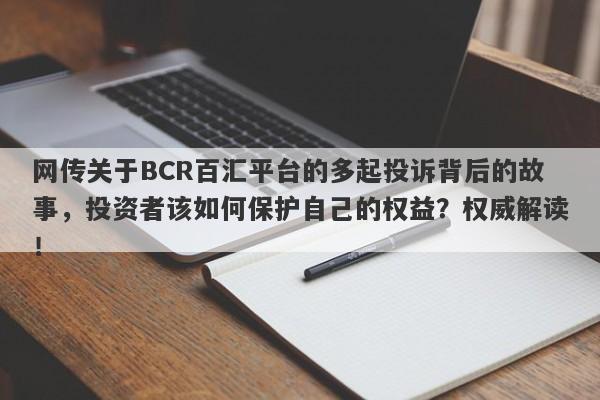 网传关于BCR百汇平台的多起投诉背后的故事，投资者该如何保护自己的权益？权威解读！